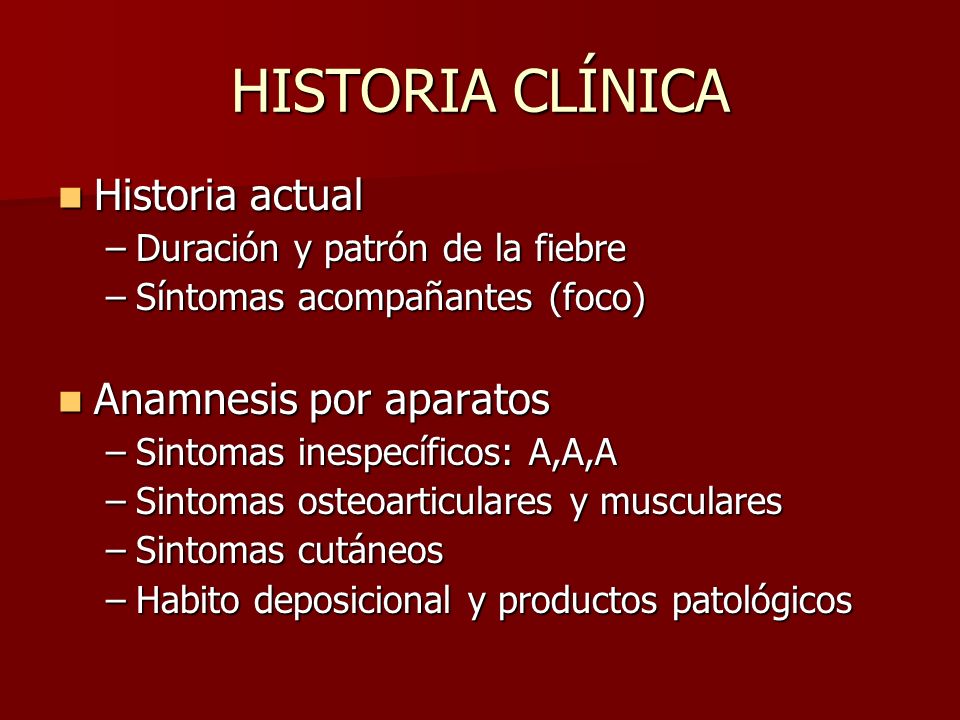 HISTORIA CLÍNICA

Historia actual
– Duración y patrón de la fiebre
– Síntomas acompañantes (foco)

Anamnesis por aparatos
– Sintomas inespecíficos: A,A,A
– Sintomas osteoarticulares y musculares
– Sintomas cutáneos
– Habito deposicional y productos patológicos